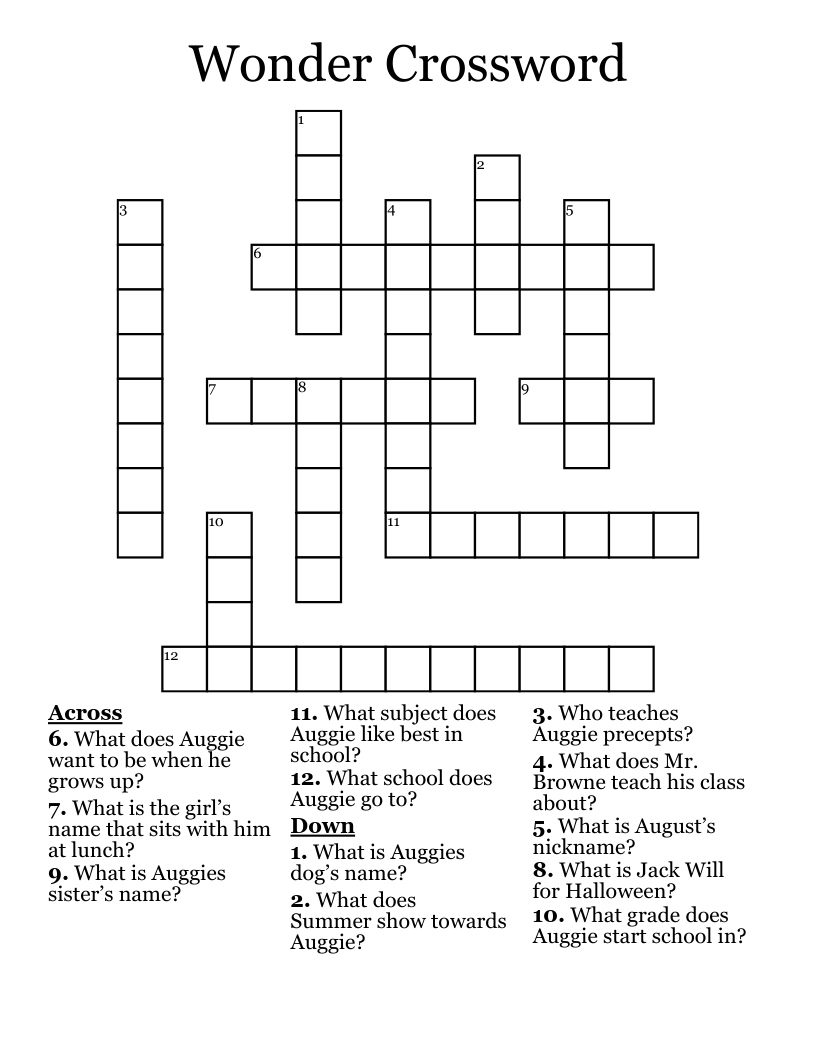 Wonder Crossword

1
2
3
4
5
6
7
8
9
10
11
12

Across
6. What does Auggie want to be when he grows up?
7. What is the girl's name that sits with him at lunch?
9. What is Auggies sister's name?
11. What subject does Auggie like best in school?
12. What school does Auggie go to?

Down
1. What is Auggies dog's name?
2. What does Summer show towards Auggie?
3. Who teaches Auggie precepts?
4. What does Mr. Browne teach his class about?
5. What is August's nickname?
8. What is Jack Will for Halloween?
10. What grade does Auggie start school in?